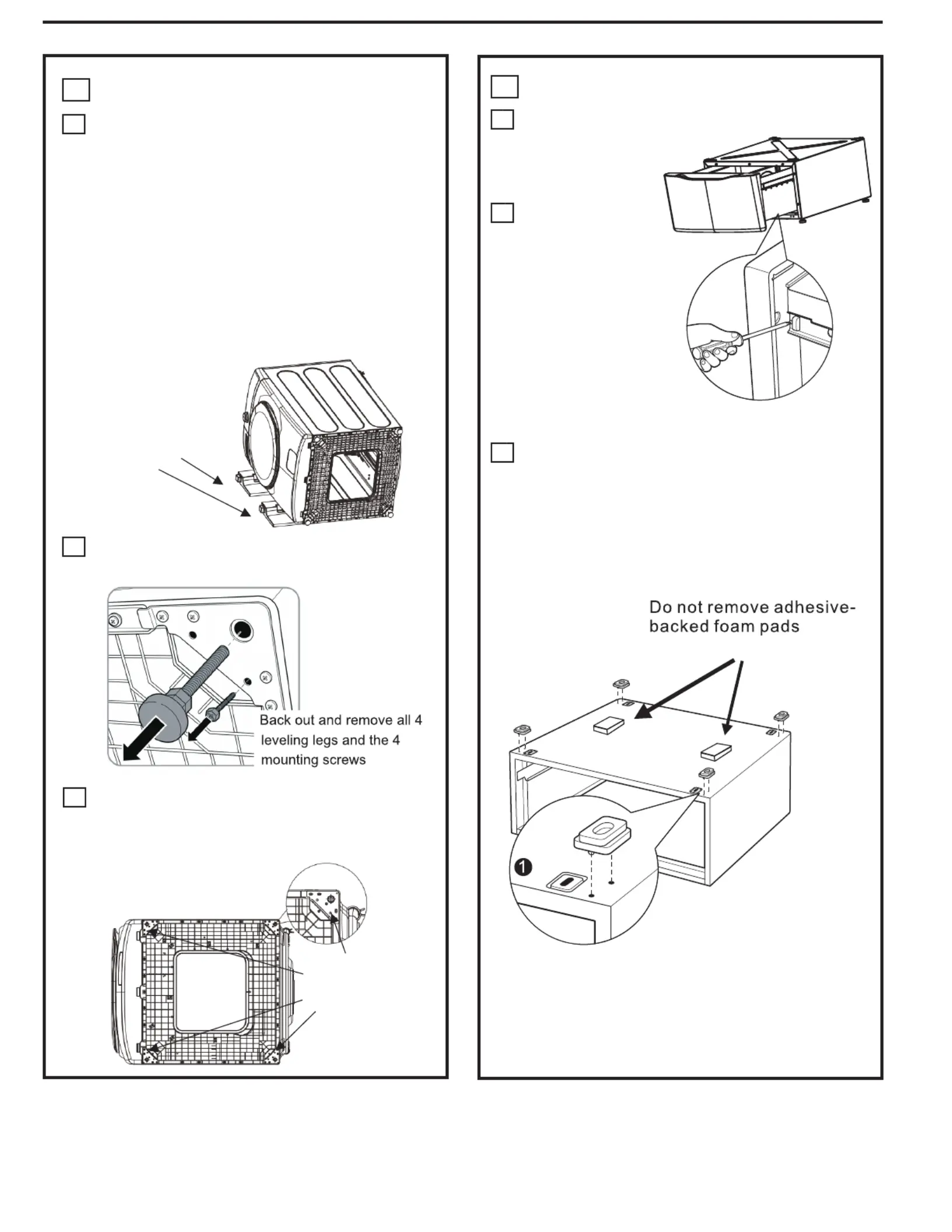 Back out and remove all 4 leveling legs and the 4 mounting screws

Do not remove adhesive-backed foam pads

1